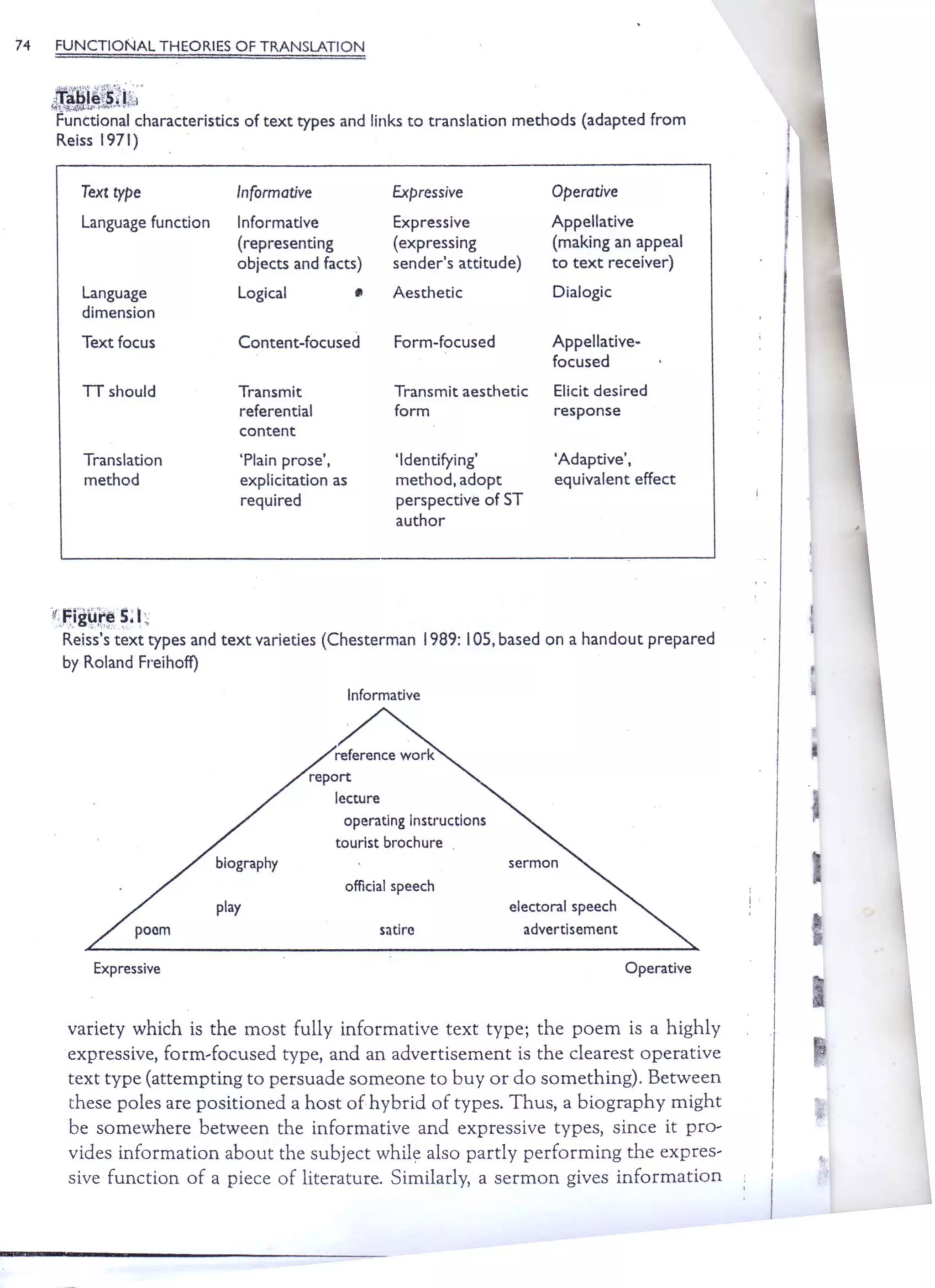 74 FUNCTIONAL THEORIES OF TRANSLATION

Table 5.1
Functional characteristics of text types and links to translation methods (adapted from Reiss 1971)

| Text type | Informative | Expressive | Operative |
|---|---|---|---|
| Language function | Informative (representing objects and facts) | Expressive (expressing sender's attitude) | Appellative (making an appeal to text receiver) |
| Language dimension | Logical | Aesthetic | Dialogic |
| Text focus | Content-focused | Form-focused | Appellative-focused |
| TT should | Transmit referential content | Transmit aesthetic form | Elicit desired response |
| Translation method | 'Plain prose', explicitation as required | 'Identifying' method, adopt perspective of ST author | 'Adaptive', equivalent effect |

Figure 5.1
Reiss's text types and text varieties (Chesterman 1989: 105, based on a handout prepared by Roland Freihoff)

Informative
reference work
report
lecture
operating instructions
tourist brochure
biography
sermon
official speech
play
electoral speech
poem
satire
advertisement
Expressive
Operative

variety which is the most fully informative text type; the poem is a highly expressive, form-focused type, and an advertisement is the clearest operative text type (attempting to persuade someone to buy or do something). Between these poles are positioned a host of hybrid of types. Thus, a biography might be somewhere between the informative and expressive types, since it provides information about the subject while also partly performing the expressive function of a piece of literature. Similarly, a sermon gives information